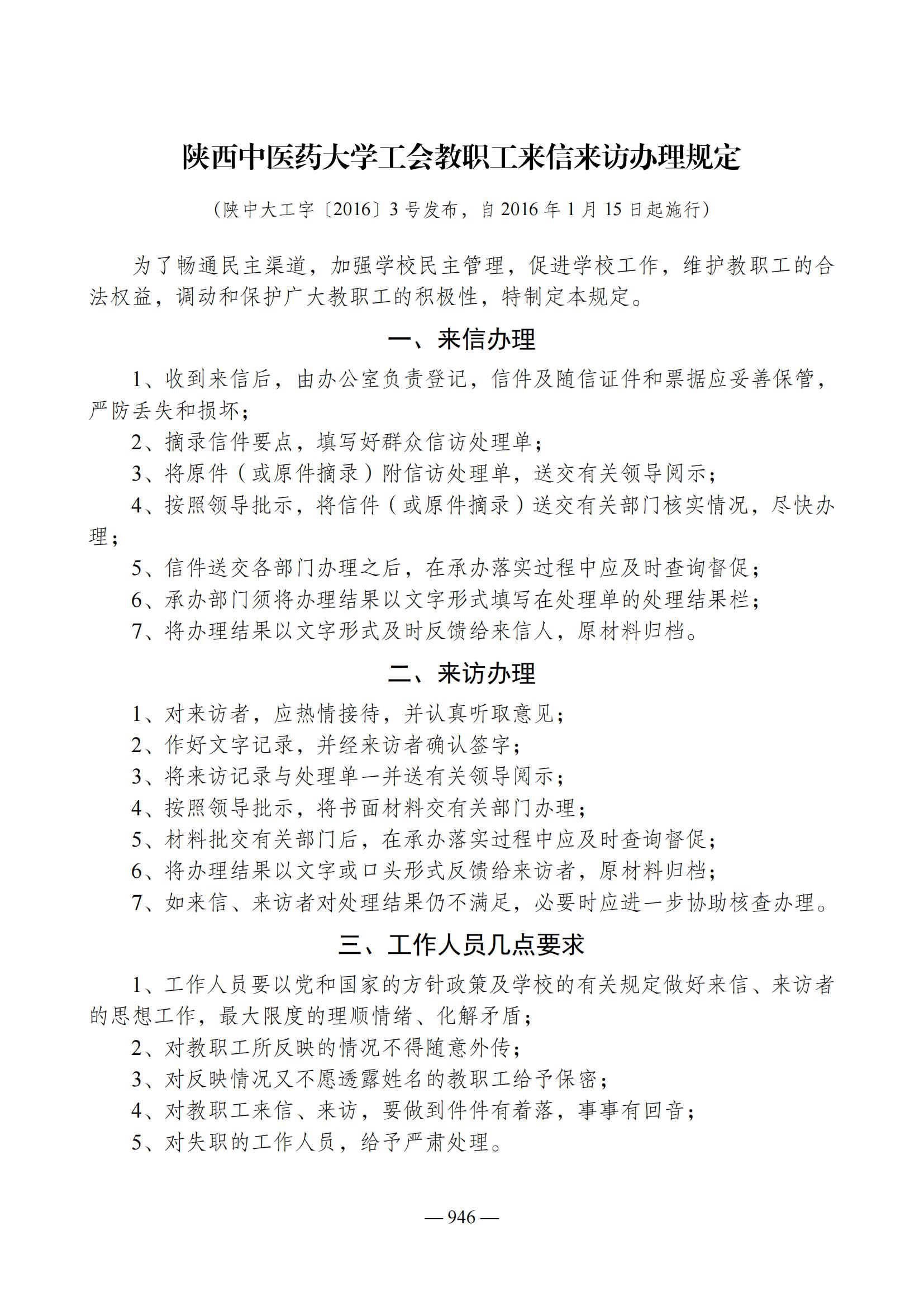 陕西中医药大学工会教职工来信来访办理规定

（陕中大工字〔2016〕3号发布，自2016年1月15日起施行）

为了畅通民主渠道，加强学校民主管理，促进学校工作，维护教职工的合法权益，调动和保护广大教职工的积极性，特制定本规定。

一、来信办理

1、收到来信后，由办公室负责登记，信件及随信证件和票据应妥善保管，严防丢失和损坏；

2、摘录信件要点，填写好群众信访处理单；

3、将原件（或原件摘录）附信访处理单，送交有关领导阅示；

4、按照领导批示，将信件（或原件摘录）送交有关部门核实情况，尽快办理；

5、信件送交各部门办理之后，在承办落实过程中应及时查询督促；

6、承办部门须将办理结果以文字形式填写在处理单的处理结果栏；

7、将办理结果以文字形式及时反馈给来信人，原材料归档。

二、来访办理

1、对来访者，应热情接待，并认真听取意见；

2、作好文字记录，并经来访者确认签字；

3、将来访记录与处理单一并送有关领导阅示；

4、按照领导批示，将书面材料交有关部门办理；

5、材料批交有关部门后，在承办落实过程中应及时查询督促；

6、将办理结果以文字或口头形式反馈给来访者，原材料归档；

7、如来信、来访者对处理结果仍不满足，必要时应进一步协助核查办理。

三、工作人员几点要求

1、工作人员要以党和国家的方针政策及学校的有关规定做好来信、来访者的思想工作，最大限度的理顺情绪、化解矛盾；

2、对教职工所反映的情况不得随意外传；

3、对反映情况又不愿透露姓名的教职工给予保密；

4、对教职工来信、来访，要做到件件有着落，事事有回音；

5、对失职的工作人员，给予严肃处理。

— 946 —